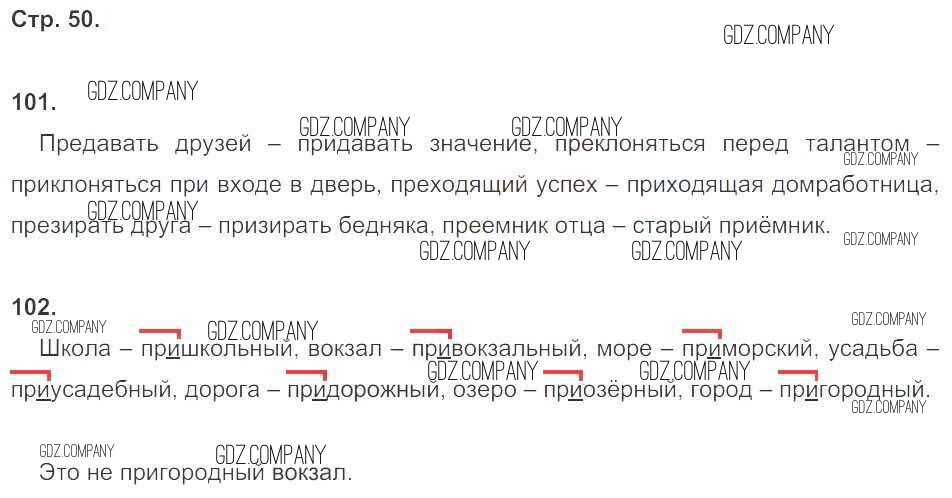 Стр. 50.

101.

Предавать друзей – придавать значение, преклоняться перед талантом – приклоняться при входе в дверь, преходящий успех – приходящая домработница, презирать друга – призирать бедняка, преемник отца – старый приёмник.

102.

Школа – пришкольный, вокзал – привокзальный, море – приморский, усадьба – приусадебный, дорога – придорожный, озеро – приозёрный, город – пригородный.

Это не пригородный вокзал.

GDZ.COMPANY